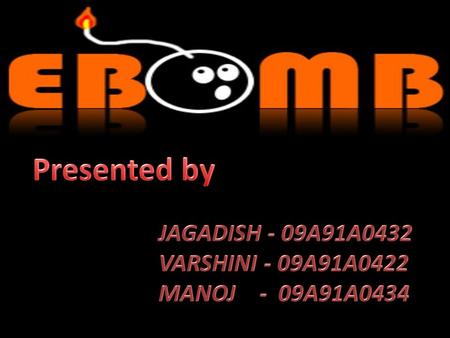 EBOMB

Presented by

JAGADISH - 09A91A0432
VARSHINI - 09A91A0422
MANOJ - 09A91A0434